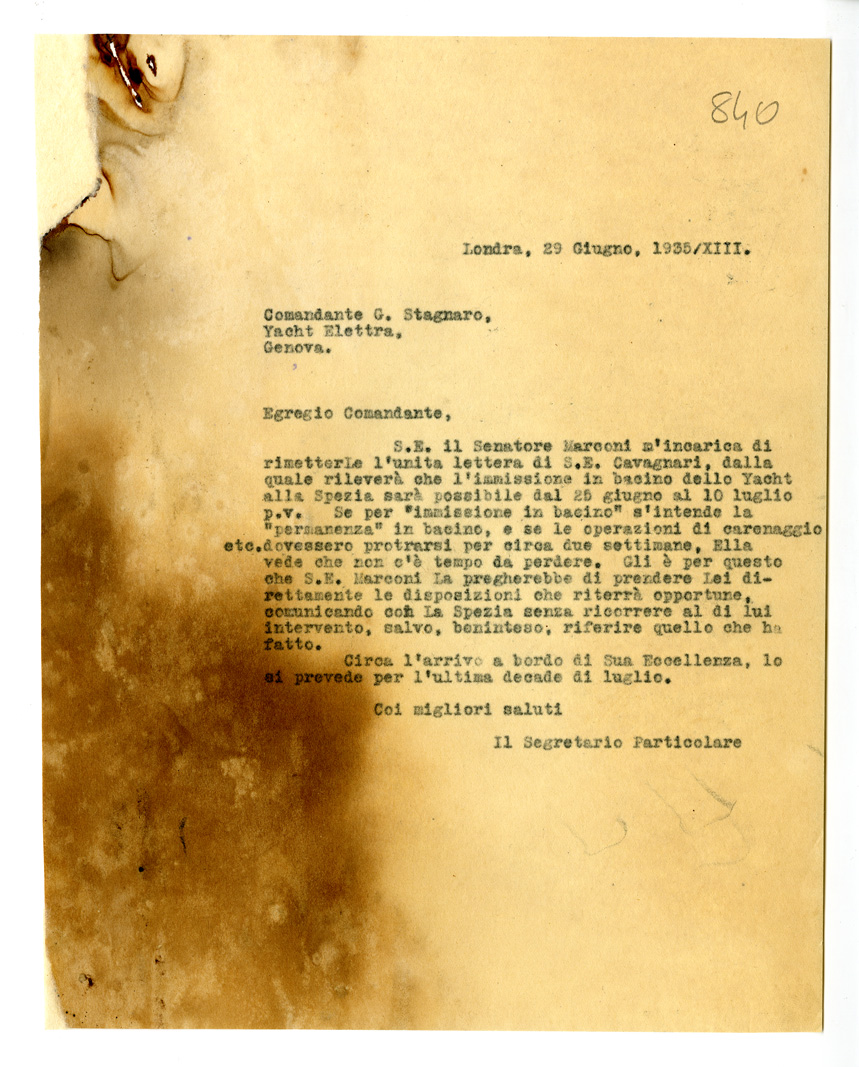 840

Londra, 29 Giugno, 1935/XIII.

Comandante G. Stagnaro,
Yacht Elettra,
Genova.

Egregio Comandante,

S.E. il Senatore Marconi m'incarica di rimetterLe l'unita lettera di S.E. Cavagnari, dalla quale rileverà che l'immissione in bacino dello Yacht alla Spezia sarà possibile dal 25 giugno al 10 luglio p.v. Se per "immissione in bacino" s'intende la "permanenza" in bacino, e se le operazioni di carenaggio etc.dovessero protrarsi per circa due settimane, Ella vede che non c'è tempo da perdere. Gli è per questo che S.E. Marconi La pregherebbe di prendere Lei direttamente le disposizioni che riterrà opportune, comunicando con La Spezia senza ricorrere al di lui intervento, salvo, beninteso, riferire quello che ha fatto.

Circa l'arrivo a bordo di Sua Eccellenza, lo si prevede per l'ultima decade di luglio.

Coi migliori saluti

Il Segretario Particolare